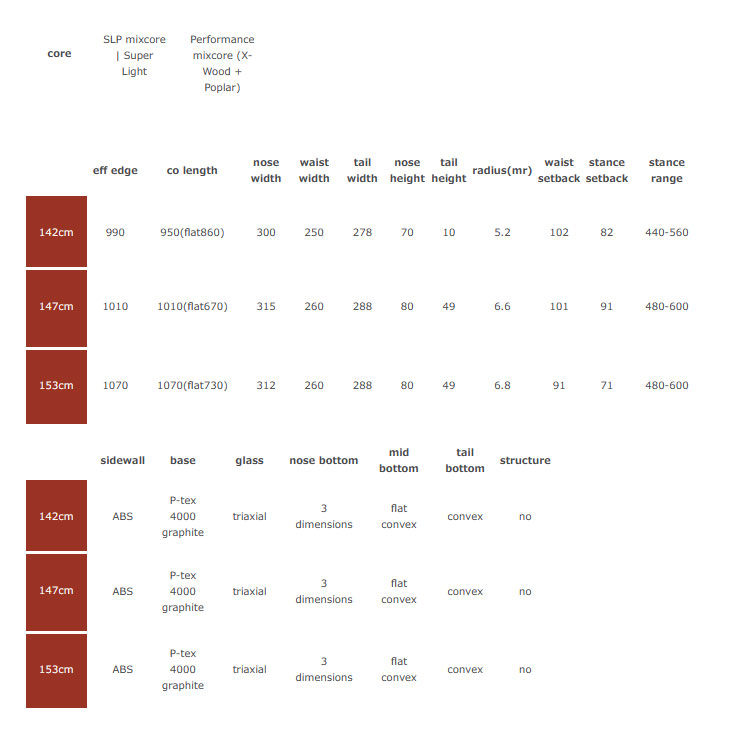 | core | SLP mixcore \| Super Light | Performance mixcore (X-Wood + Poplar) |
|---|---|---|

| | eff edge | co length | nose width | waist width | tail width | nose height | tail height | radius(mr) | waist setback | stance setback | stance range |
|---|---|---|---|---|---|---|---|---|---|---|---|
| 142cm | 990 | 950(flat860) | 300 | 250 | 278 | 70 | 10 | 5.2 | 102 | 82 | 440-560 |
| 147cm | 1010 | 1010(flat670) | 315 | 260 | 288 | 80 | 49 | 6.6 | 101 | 91 | 480-600 |
| 153cm | 1070 | 1070(flat730) | 312 | 260 | 288 | 80 | 49 | 6.8 | 91 | 71 | 480-600 |

| | sidewall | base | glass | nose bottom | mid bottom | tail bottom | structure |
|---|---|---|---|---|---|---|---|
| 142cm | ABS | P-tex 4000 graphite | triaxial | 3 dimensions | flat convex | convex | no |
| 147cm | ABS | P-tex 4000 graphite | triaxial | 3 dimensions | flat convex | convex | no |
| 153cm | ABS | P-tex 4000 graphite | triaxial | 3 dimensions | flat convex | convex | no |